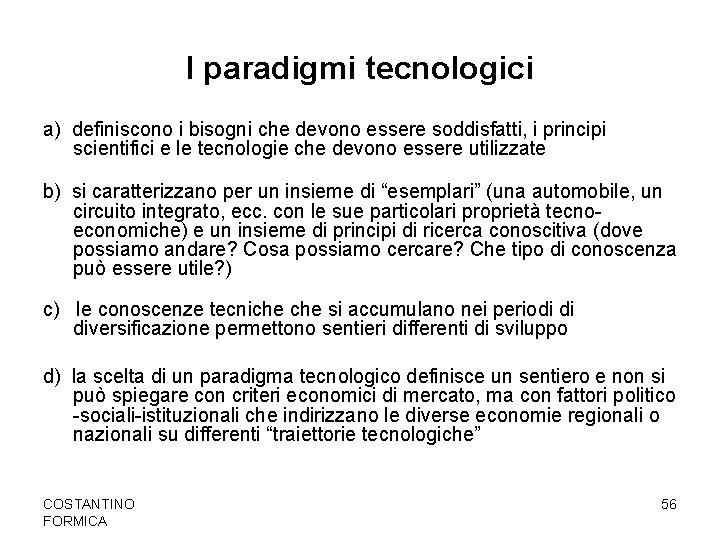 I paradigmi tecnologici

a) definiscono i bisogni che devono essere soddisfatti, i principi scientifici e le tecnologie che devono essere utilizzate

b) si caratterizzano per un insieme di “esemplari” (una automobile, un circuito integrato, ecc. con le sue particolari proprietà tecno-economiche) e un insieme di principi di ricerca conoscitiva (dove possiamo andare? Cosa possiamo cercare? Che tipo di conoscenza può essere utile?)

c) le conoscenze tecniche che si accumulano nei periodi di diversificazione permettono sentieri differenti di sviluppo

d) la scelta di un paradigma tecnologico definisce un sentiero e non si può spiegare con criteri economici di mercato, ma con fattori politico -sociali-istituzionali che indirizzano le diverse economie regionali o nazionali su differenti “traiettorie tecnologiche”

COSTANTINO FORMICA

56